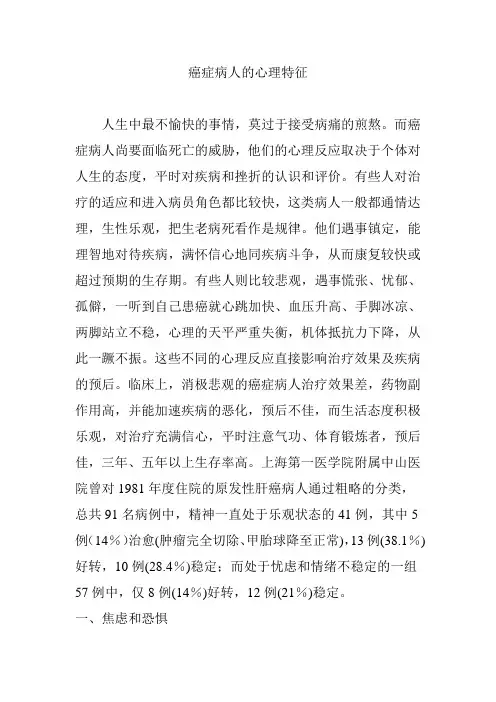 癌症病人的心理特征

人生中最不愉快的事情，莫过于接受病痛的煎熬。而癌症病人尚要面临死亡的威胁，他们的心理反应取决于个体对人生的态度，平时对疾病和挫折的认识和评价。有些人对治疗的适应和进入病员角色都比较快，这类病人一般都通情达理，生性乐观，把生老病死看作是规律。他们遇事镇定，能理智地对待疾病，满怀信心地同疾病斗争，从而康复较快或超过预期的生存期。有些人则比较悲观，遇事慌张、忧郁、孤僻，一听到自己患癌就心跳加快、血压升高、手脚冰凉、两脚站立不稳，心理的天平严重失衡，机体抵抗力下降，从此一蹶不振。这些不同的心理反应直接影响治疗效果及疾病的预后。临床上，消极悲观的癌症病人治疗效果差，药物副作用高，并能加速疾病的恶化，预后不佳，而生活态度积极乐观，对治疗充满信心，平时注意气功、体育锻炼者，预后佳，三年、五年以上生存率高。上海第一医学院附属中山医院曾对 1981 年度住院的原发性肝癌病人通过粗略的分类，总共 91 名病例中，精神一直处于乐观状态的 41 例，其中 5 例(14%)治愈(肿瘤完全切除、甲胎球降至正常)，13 例(38.1%)好转，10 例(28.4%)稳定；而处于忧虑和情绪不稳定的一组 57 例中，仅 8 例(14%)好转，12 例(21%)稳定。

一、焦虑和恐惧